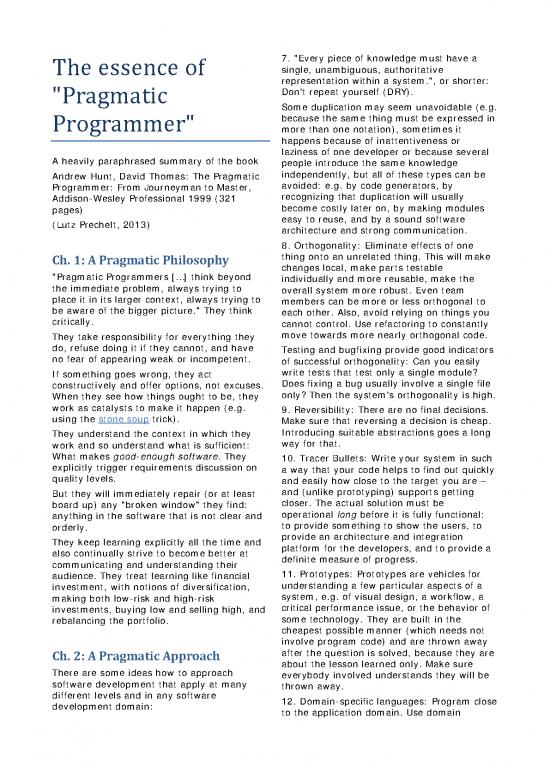 The essence of "Pragmatic Programmer"

A heavily paraphrased summary of the book

Andrew Hunt, David Thomas: The Pragmatic Programmer: From Journeyman to Master, Addison-Wesley Professional 1999 (321 pages)

(Lutz Prechelt, 2013)

Ch. 1: A Pragmatic Philosophy

"Pragmatic Programmers [...] think beyond the immediate problem, always trying to place it in its larger context, always trying to be aware of the bigger picture." They think critically.

They take responsibility for everything they do, refuse doing it if they cannot, and have no fear of appearing weak or incompetent.

If something goes wrong, they act constructively and offer options, not excuses. When they see how things ought to be, they work as catalysts to make it happen (e.g. using the stone soup trick).

They understand the context in which they work and so understand what is sufficient: What makes good-enough software. They explicitly trigger requirements discussion on quality levels.

But they will immediately repair (or at least board up) any "broken window" they find: anything in the software that is not clear and orderly.

They keep learning explicitly all the time and also continually strive to become better at communicating and understanding their audience. They treat learning like financial investment, with notions of diversification, making both low-risk and high-risk investments, buying low and selling high, and rebalancing the portfolio.

Ch. 2: A Pragmatic Approach

There are some ideas how to approach software development that apply at many different levels and in any software development domain:

7. "Every piece of knowledge must have a single, unambiguous, authoritative representation within a system.", or shorter: Don't repeat yourself (DRY).

Some duplication may seem unavoidable (e.g. because the same thing must be expressed in more than one notation), sometimes it happens because of inattentiveness or laziness of one developer or because several people introduce the same knowledge independently, but all of these types can be avoided: e.g. by code generators, by recognizing that duplication will usually become costly later on, by making modules easy to reuse, and by a sound software architecture and strong communication.

8. Orthogonality: Eliminate effects of one thing onto an unrelated thing. This will make changes local, make parts testable individually and more reusable, make the overall system more robust. Even team members can be more or less orthogonal to each other. Also, avoid relying on things you cannot control. Use refactoring to constantly move towards more nearly orthogonal code.

Testing and bugfixing provide good indicators of successful orthogonality: Can you easily write tests that test only a single module? Does fixing a bug usually involve a single file only? Then the system's orthogonality is high.

9. Reversibility: There are no final decisions. Make sure that reversing a decision is cheap. Introducing suitable abstractions goes a long way for that.

10. Tracer Bullets: Write your system in such a way that your code helps to find out quickly and easily how close to the target you are – and (unlike prototyping) supports getting closer. The actual solution must be operational long before it is fully functional: to provide something to show the users, to provide an architecture and integration platform for the developers, and to provide a definite measure of progress.

11. Prototypes: Prototypes are vehicles for understanding a few particular aspects of a system, e.g. of visual design, a workflow, a critical performance issue, or the behavior of some technology. They are built in the cheapest possible manner (which needs not involve program code) and are thrown away after the question is solved, because they are about the lesson learned only. Make sure everybody involved understands they will be thrown away.

12. Domain-specific languages: Program close to the application domain. Use domain